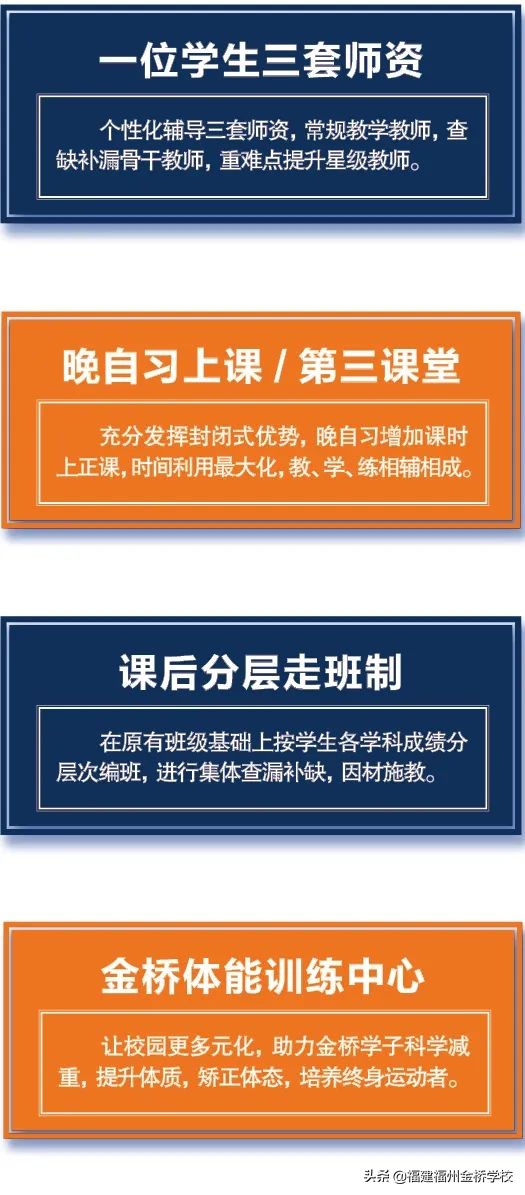 一位学生三套师资

个性化辅导三套师资，常规教学教师，查缺补漏骨干教师，重难点提升星级教师。

晚自习上课 / 第三课堂

充分发挥封闭式优势，晚自习增加课时上正课，时间利用最大化，教、学、练相辅相成。

课后分层走班制

在原有班级基础上按学生各学科成绩分层次编班，进行集体查漏补缺，因材施教。

金桥体能训练中心

让校园更多元化，助力金桥学子科学减重，提升体质，矫正体态，培养终身运动者。

头条 @福建福州金桥学校